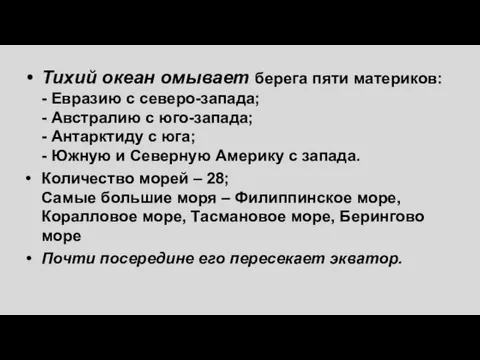 • Тихий океан омывает берега пяти материков:
- Евразию с северо-запада;
- Австралию с юго-запада;
- Антарктиду с юга;
- Южную и Северную Америку с запада.

• Количество морей – 28;
Самые большие моря – Филиппинское море, Коралловое море, Тасмановое море, Берингово море

• Почти посередине его пересекает экватор.